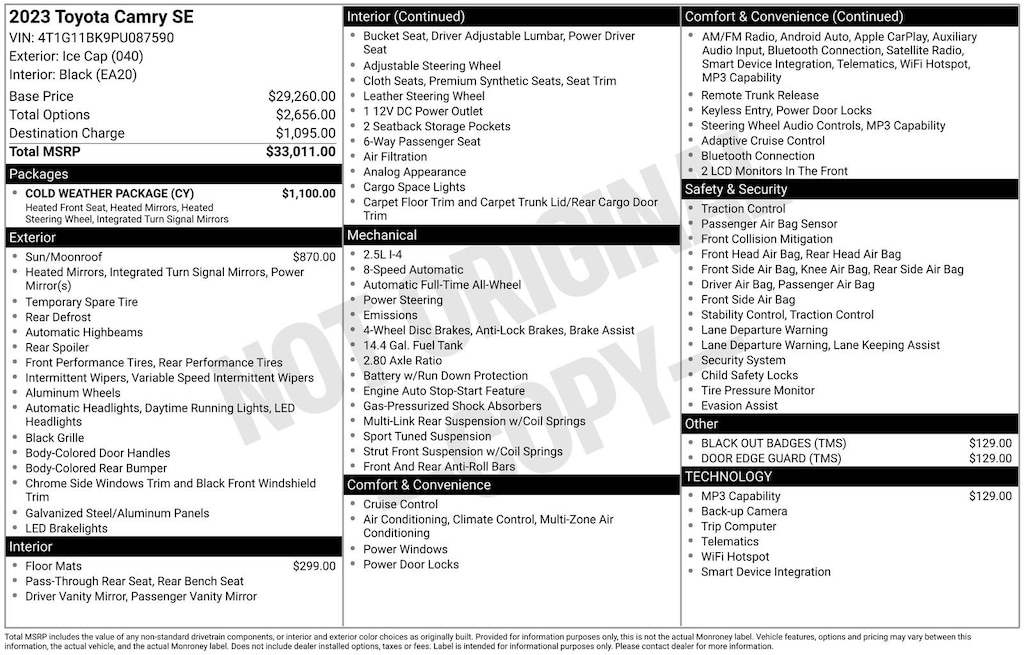 2023 Toyota Camry SE
VIN: 4T1G11BK9PU087590
Exterior: Ice Cap (040)
Interior: Black (EA20)

| | |
|---|---|
| Base Price | $29,260.00 |
| Total Options | $2,656.00 |
| Destination Charge | $1,095.00 |
| Total MSRP | $33,011.00 |

Packages
COLD WEATHER PACKAGE (CY) $1,100.00
Heated Front Seat, Heated Mirrors, Heated Steering Wheel, Integrated Turn Signal Mirrors

Exterior
Sun/Moonroof $870.00
Heated Mirrors, Integrated Turn Signal Mirrors, Power Mirror(s)
Temporary Spare Tire
Rear Defrost
Automatic Highbeams
Rear Spoiler
Front Performance Tires, Rear Performance Tires
Intermittent Wipers, Variable Speed Intermittent Wipers
Aluminum Wheels
Automatic Headlights, Daytime Running Lights, LED Headlights
Black Grille
Body-Colored Door Handles
Body-Colored Rear Bumper
Chrome Side Windows Trim and Black Front Windshield Trim
Galvanized Steel/Aluminum Panels
LED Brakelights

Interior
Floor Mats $299.00
Pass-Through Rear Seat, Rear Bench Seat
Driver Vanity Mirror, Passenger Vanity Mirror

Interior (Continued)
Bucket Seat, Driver Adjustable Lumbar, Power Driver Seat
Adjustable Steering Wheel
Cloth Seats, Premium Synthetic Seats, Seat Trim
Leather Steering Wheel
1 12V DC Power Outlet
2 Seatback Storage Pockets
6-Way Passenger Seat
Air Filtration
Analog Appearance
Cargo Space Lights
Carpet Floor Trim and Carpet Trunk Lid/Rear Cargo Door Trim

Mechanical
2.5L I-4
8-Speed Automatic
Automatic Full-Time All-Wheel
Power Steering
Emissions
4-Wheel Disc Brakes, Anti-Lock Brakes, Brake Assist
14.4 Gal. Fuel Tank
2.80 Axle Ratio
Battery w/Run Down Protection
Engine Auto Stop-Start Feature
Gas-Pressurized Shock Absorbers
Multi-Link Rear Suspension w/Coil Springs
Sport Tuned Suspension
Strut Front Suspension w/Coil Springs
Front And Rear Anti-Roll Bars

Comfort & Convenience
Cruise Control
Air Conditioning, Climate Control, Multi-Zone Air Conditioning
Power Windows
Power Door Locks

Comfort & Convenience (Continued)
AM/FM Radio, Android Auto, Apple CarPlay, Auxiliary Audio Input, Bluetooth Connection, Satellite Radio, Smart Device Integration, Telematics, WiFi Hotspot, MP3 Capability
Remote Trunk Release
Keyless Entry, Power Door Locks
Steering Wheel Audio Controls, MP3 Capability
Adaptive Cruise Control
Bluetooth Connection
2 LCD Monitors In The Front

Safety & Security
Traction Control
Passenger Air Bag Sensor
Front Collision Mitigation
Front Head Air Bag, Rear Head Air Bag
Front Side Air Bag, Knee Air Bag, Rear Side Air Bag
Driver Air Bag, Passenger Air Bag
Front Side Air Bag
Stability Control, Traction Control
Lane Departure Warning
Lane Departure Warning, Lane Keeping Assist
Security System
Child Safety Locks
Tire Pressure Monitor
Evasion Assist

Other
BLACK OUT BADGES (TMS) $129.00
DOOR EDGE GUARD (TMS) $129.00

TECHNOLOGY
MP3 Capability $129.00
Back-up Camera
Trip Computer
Telematics
WiFi Hotspot
Smart Device Integration

NOT ORIGINAL COPY

Total MSRP includes the value of any non-standard drivetrain components, or interior and exterior color choices as originally built. Provided for information purposes only, this is not the actual Monroney label. Vehicle features, options and pricing may vary between this information, the actual vehicle, and the actual Monroney label. Does not include dealer installed options, taxes or fees. Label is intended for informational purposes only. Please contact dealer for more information.